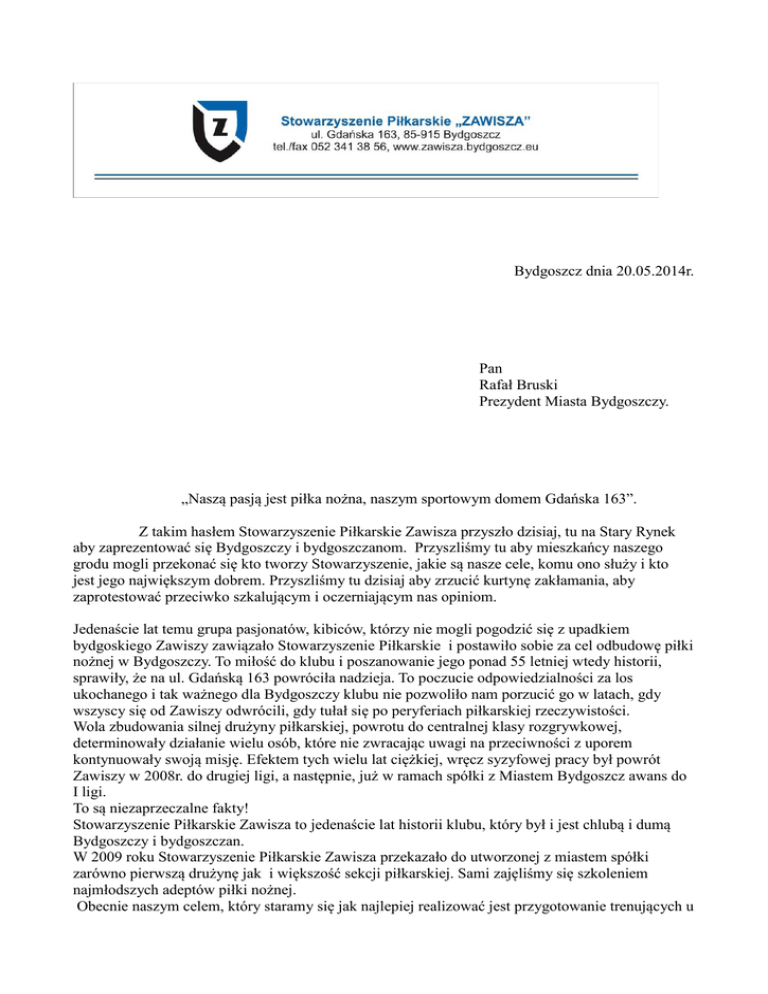 Z

Stowarzyszenie Piłkarskie „ZAWISZA”
ul. Gdańska 163, 85-915 Bydgoszcz
tel./fax 052 341 38 56, www.zawisza.bydgoszcz.eu

Bydgoszcz dnia 20.05.2014r.

Pan
Rafał Bruski
Prezydent Miasta Bydgoszczy.

„Naszą pasją jest piłka nożna, naszym sportowym domem Gdańska 163”.

Z takim hasłem Stowarzyszenie Piłkarskie Zawisza przyszło dzisiaj, tu na Stary Rynek aby zaprezentować się Bydgoszczy i bydgoszczanom. Przyszliśmy tu aby mieszkańcy naszego grodu mogli przekonać się kto tworzy Stowarzyszenie, jakie są nasze cele, komu ono służy i kto jest jego największym dobrem. Przyszliśmy tu dzisiaj aby zrzucić kurtynę zakłamania, aby zaprotestować przeciwko szkalującym i oczerniającym nas opiniom.

Jedenaście lat temu grupa pasjonatów, kibiców, którzy nie mogli pogodzić się z upadkiem bydgoskiego Zawiszy zawiązało Stowarzyszenie Piłkarskie i postawiło sobie za cel odbudowę piłki nożnej w Bydgoszczy. To miłość do klubu i poszanowanie jego ponad 55 letniej wtedy historii, sprawiły, że na ul. Gdańską 163 powróciła nadzieja. To poczucie odpowiedzialności za los ukochanego i tak ważnego dla Bydgoszczy klubu nie pozwoliło nam porzucić go w latach, gdy wszyscy się od Zawiszy odwrócili, gdy tułał się po peryferiach piłkarskiej rzeczywistości.
Wola zbudowania silnej drużyny piłkarskiej, powrotu do centralnej klasy rozgrywkowej, determinowały działanie wielu osób, które nie zwracając uwagi na przeciwności z uporem kontynuowały swoją misję. Efektem tych wielu lat ciężkiej, wręcz syzyfowej pracy był powrót Zawiszy w 2008r. do drugiej ligi, a następnie, już w ramach spółki z Miastem Bydgoszcz awans do I ligi.
To są niezaprzeczalne fakty!
Stowarzyszenie Piłkarskie Zawisza to jedenaście lat historii klubu, który był i jest chlubą i dumą Bydgoszczy i bydgoszczan.
W 2009 roku Stowarzyszenie Piłkarskie Zawisza przekazało do utworzonej z miastem spółki zarówno pierwszą drużynę jak i większość sekcji piłkarskiej. Sami zajęliśmy się szkoleniem najmłodszych adeptów piłki nożnej.
Obecnie naszym celem, który staramy się jak najlepiej realizować jest przygotowanie trenujących u